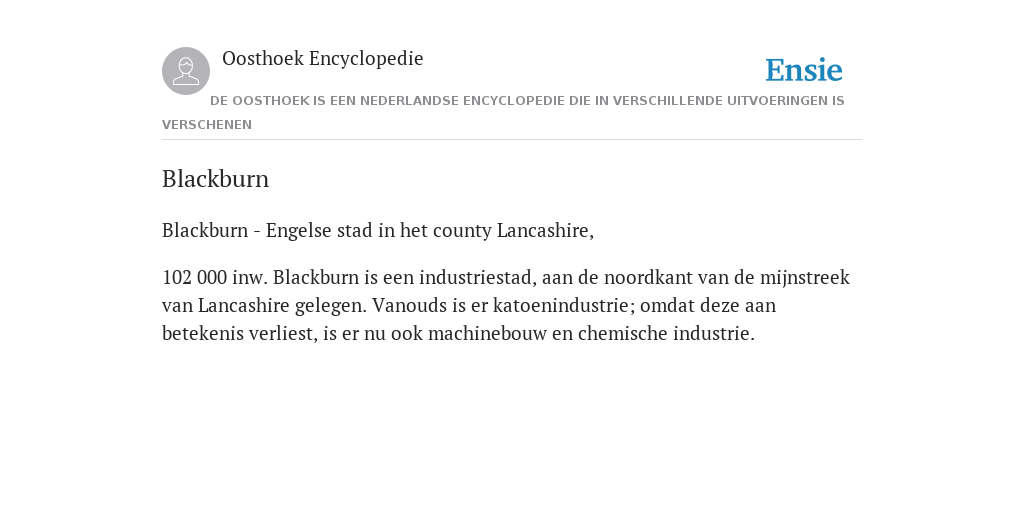 Oosthoek Encyclopedie

Ensie

DE OOSTHOEK IS EEN NEDERLANDSE ENCYCLOPEDIE DIE IN VERSCHILLENDE UITVOERINGEN IS VERSCHENEN

Blackburn

Blackburn - Engelse stad in het county Lancashire,

102 000 inw. Blackburn is een industriestad, aan de noordkant van de mijnstreek van Lancashire gelegen. Vanouds is er katoenindustrie; omdat deze aan betekenis verliest, is er nu ook machinebouw en chemische industrie.